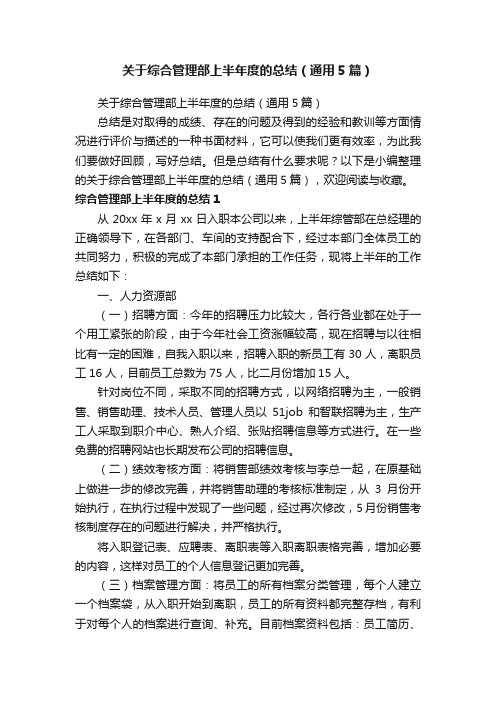 关于综合管理部上半年度的总结（通用5篇）

关于综合管理部上半年度的总结（通用5篇）

总结是对取得的成绩、存在的问题及得到的经验和教训等方面情况进行评价与描述的一种书面材料，它可以使我们更有效率，为此我们要做好回顾，写好总结。但是总结有什么要求呢？以下是小编整理的关于综合管理部上半年度的总结（通用5篇），欢迎阅读与收藏。

综合管理部上半年度的总结1

从20xx年x月xx日入职本公司以来，上半年综管部在总经理的正确领导下，在各部门、车间的支持配合下，经过本部门全体员工的共同努力，积极的完成了本部门承担的工作任务，现将上半年的工作总结如下：

一、人力资源部

（一）招聘方面：今年的招聘压力比较大，各行各业都在处于一个用工紧张的阶段，由于今年社会工资涨幅较高，现在招聘与以往相比有一定的困难，自我入职以来，招聘入职的新员工有30人，离职员工16人，目前员工总数为75人，比二月份增加15人。

针对岗位不同，采取不同的招聘方式，以网络招聘为主，一般销售、销售助理、技术人员、管理人员以51job和智联招聘为主，生产工人采取到职介中心、熟人介绍、张贴招聘信息等方式进行。在一些免费的招聘网站也长期发布公司的招聘信息。

（二）绩效考核方面：将销售部绩效考核与李总一起，在原基础上做进一步的修改完善，并将销售助理的考核标准制定，从3月份开始执行，在执行过程中发现了一些问题，经过再次修改，5月份销售考核制度存在的问题进行解决，并严格执行。

将入职登记表、应聘表、离职表等入职离职表格完善，增加必要的内容，这样对员工的个人信息登记更加完善。

（三）档案管理方面：将员工的所有档案分类管理，每个人建立一个档案袋，从入职开始到离职，员工的所有资料都完整存档，有利于对每个人的档案进行查询、补充。目前档案资料包括：员工简历、